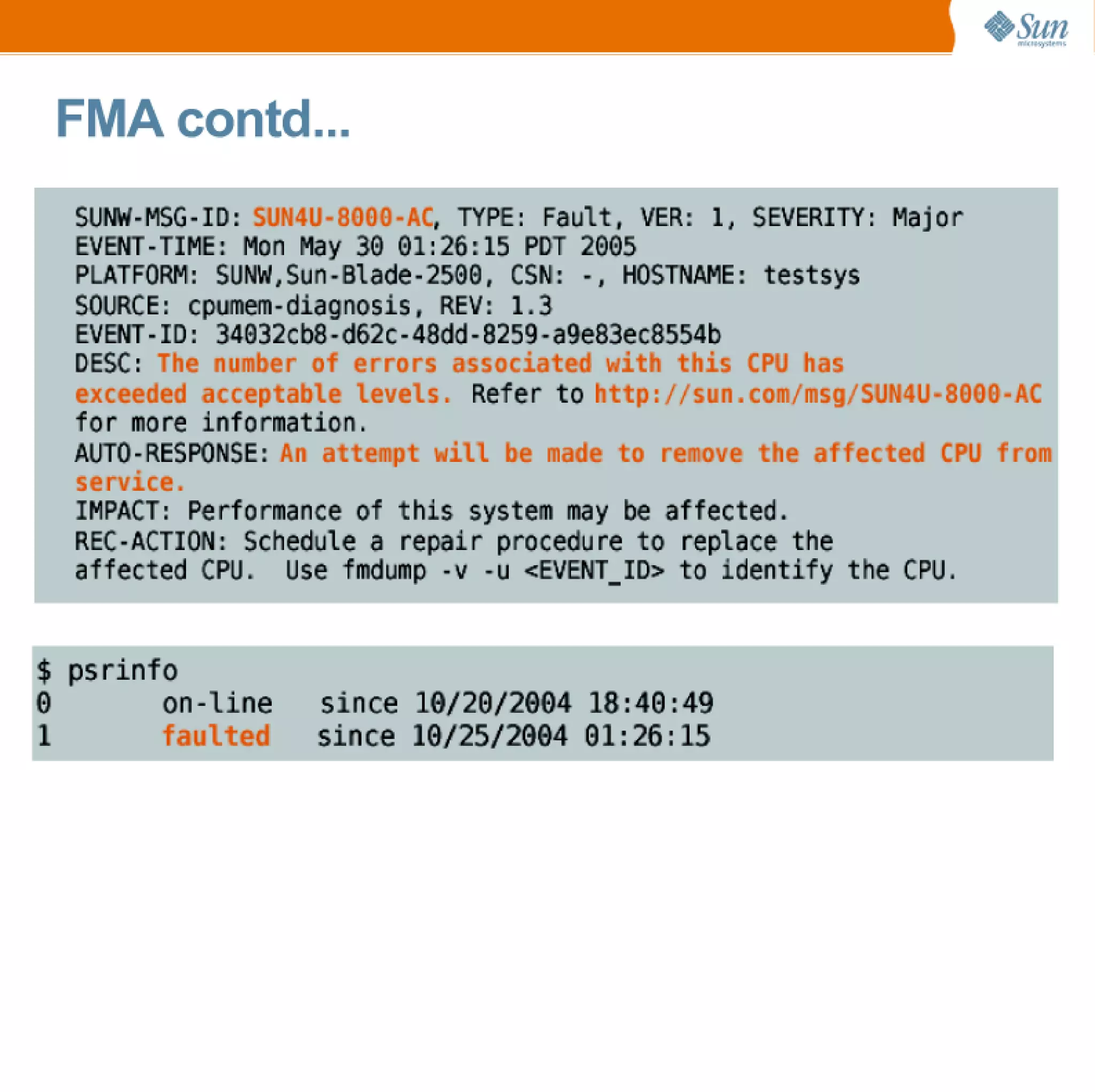 Sun microsystems

FMA contd...

SUNW-MSG-ID: SUN4U-8000-AC, TYPE: Fault, VER: 1, SEVERITY: Major
EVENT-TIME: Mon May 30 01:26:15 PDT 2005
PLATFORM: SUNW,Sun-Blade-2500, CSN: -, HOSTNAME: testsys
SOURCE: cpumem-diagnosis, REV: 1.3
EVENT-ID: 34032cb8-d62c-48dd-8259-a9e83ec8554b
DESC: The number of errors associated with this CPU has exceeded acceptable levels. Refer to http://sun.com/msg/SUN4U-8000-AC for more information.
AUTO-RESPONSE: An attempt will be made to remove the affected CPU from service.
IMPACT: Performance of this system may be affected.
REC-ACTION: Schedule a repair procedure to replace the affected CPU. Use fmdump -v -u <EVENT_ID> to identify the CPU.

$ psrinfo
0 on-line since 10/20/2004 18:40:49
1 faulted since 10/25/2004 01:26:15